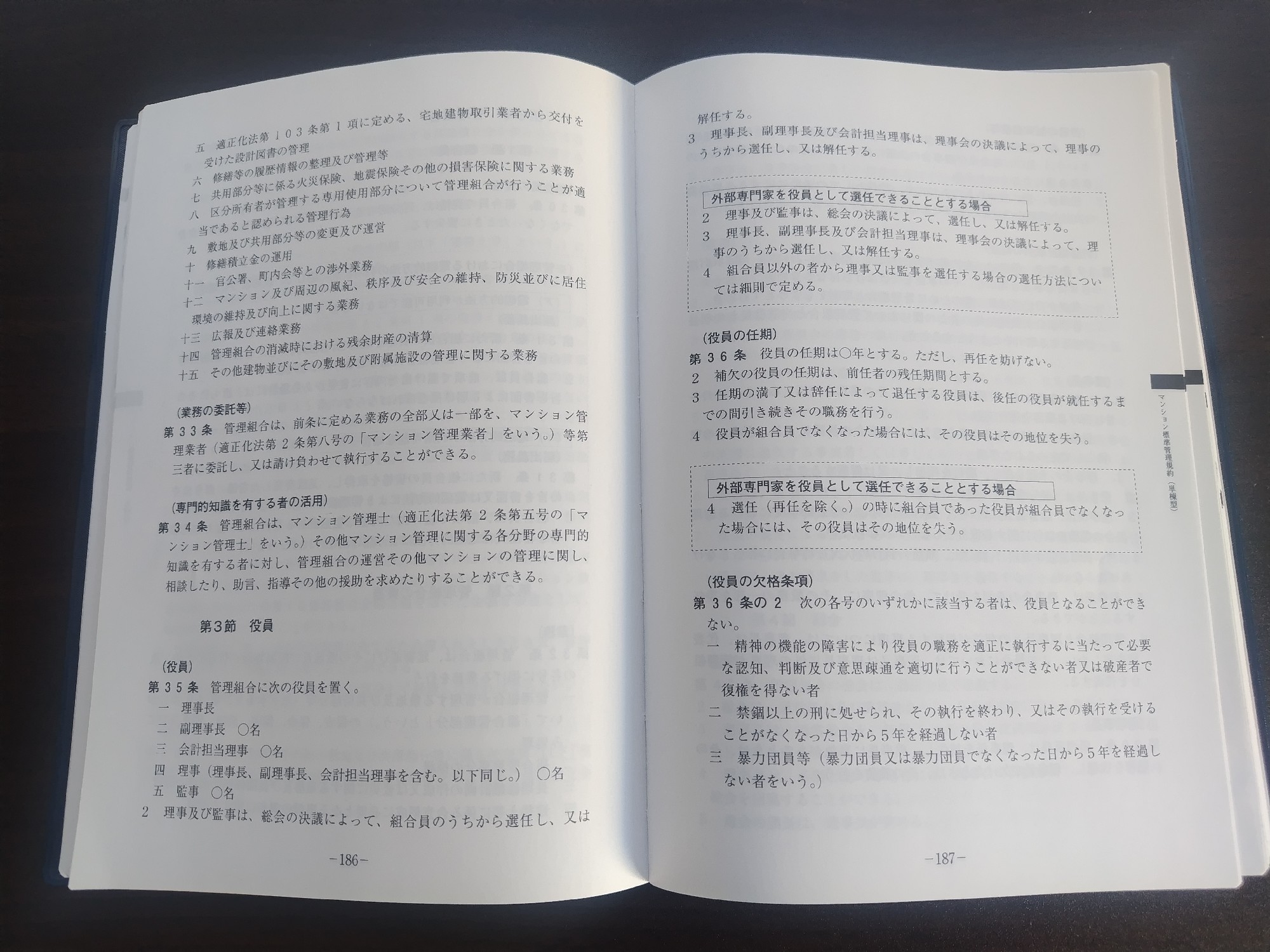 五　適正化法第１０３条第１項に定める、宅地建物取引業者から交付を受けた設計図書の管理

六　修繕等の履歴情報の整理及び管理等

七　共用部分等に係る火災保険、地震保険その他の損害保険に関する業務

八　区分所有者が管理する専用使用部分について管理組合が行うことが適当であると認められる管理行為

九　敷地及び共用部分等の変更及び運営

十　修繕積立金の運用

十一　官公署、町内会等との渉外業務

十二　マンション及び周辺の風紀、秩序及び安全の維持、防災並びに居住環境の維持及び向上に関する業務

十三　広報及び連絡業務

十四　管理組合の消滅時における残余財産の清算

十五　その他建物並びにその敷地及び附属施設の管理に関する業務

（業務の委託等）
第３３条　管理組合は、前条に定める業務の全部又は一部を、マンション管理業者（適正化法第２条第八号の「マンション管理業者」をいう。）等第三者に委託し、又は請け負わせて執行することができる。

（専門的知識を有する者の活用）
第３４条　管理組合は、マンション管理士（適正化法第２条第五号の「マンション管理士」をいう。）その他マンション管理に関する各分野の専門的知識を有する者に対し、管理組合の運営その他マンションの管理に関し、相談したり、助言、指導その他の援助を求めたりすることができる。

第3節　役員

（役員）
第３５条　管理組合に次の役員を置く。
一　理事長
二　副理事長　○名
三　会計担当理事　○名
四　理事（理事長、副理事長、会計担当理事を含む。以下同じ。）　○名
五　監事　○名
２　理事及び監事は、総会の決議によって、組合員のうちから選任し、又は

－186－

解任する。
３　理事長、副理事長及び会計担当理事は、理事会の決議によって、理事のうちから選任し、又は解任する。

外部専門家を役員として選任できることとする場合
２　理事及び監事は、総会の決議によって、選任し、又は解任する。
３　理事長、副理事長及び会計担当理事は、理事会の決議によって、理事のうちから選任し、又は解任する。
４　組合員以外の者から理事又は監事を選任する場合の選任方法については細則で定める。

（役員の任期）
第３６条　役員の任期は○年とする。ただし、再任を妨げない。
２　補欠の役員の任期は、前任者の残任期間とする。
３　任期の満了又は辞任によって退任する役員は、後任の役員が就任するまでの間引き続きその職務を行う。
４　役員が組合員でなくなった場合には、その役員はその地位を失う。

外部専門家を役員として選任できることとする場合
４　選任（再任を除く。）の時に組合員であった役員が組合員でなくなった場合には、その役員はその地位を失う。

（役員の欠格条項）
第３６条の２　次の各号のいずれかに該当する者は、役員となることができない。
一　精神の機能の障害により役員の職務を適正に執行するに当たって必要な認知、判断及び意思疎通を適切に行うことができない者又は破産者で復権を得ない者
二　禁錮以上の刑に処せられ、その執行を終わり、又はその執行を受けることがなくなった日から５年を経過しない者
三　暴力団員等（暴力団員又は暴力団員でなくなった日から５年を経過しない者をいう。）

－187－

マンション標準管理規約（単棟型）